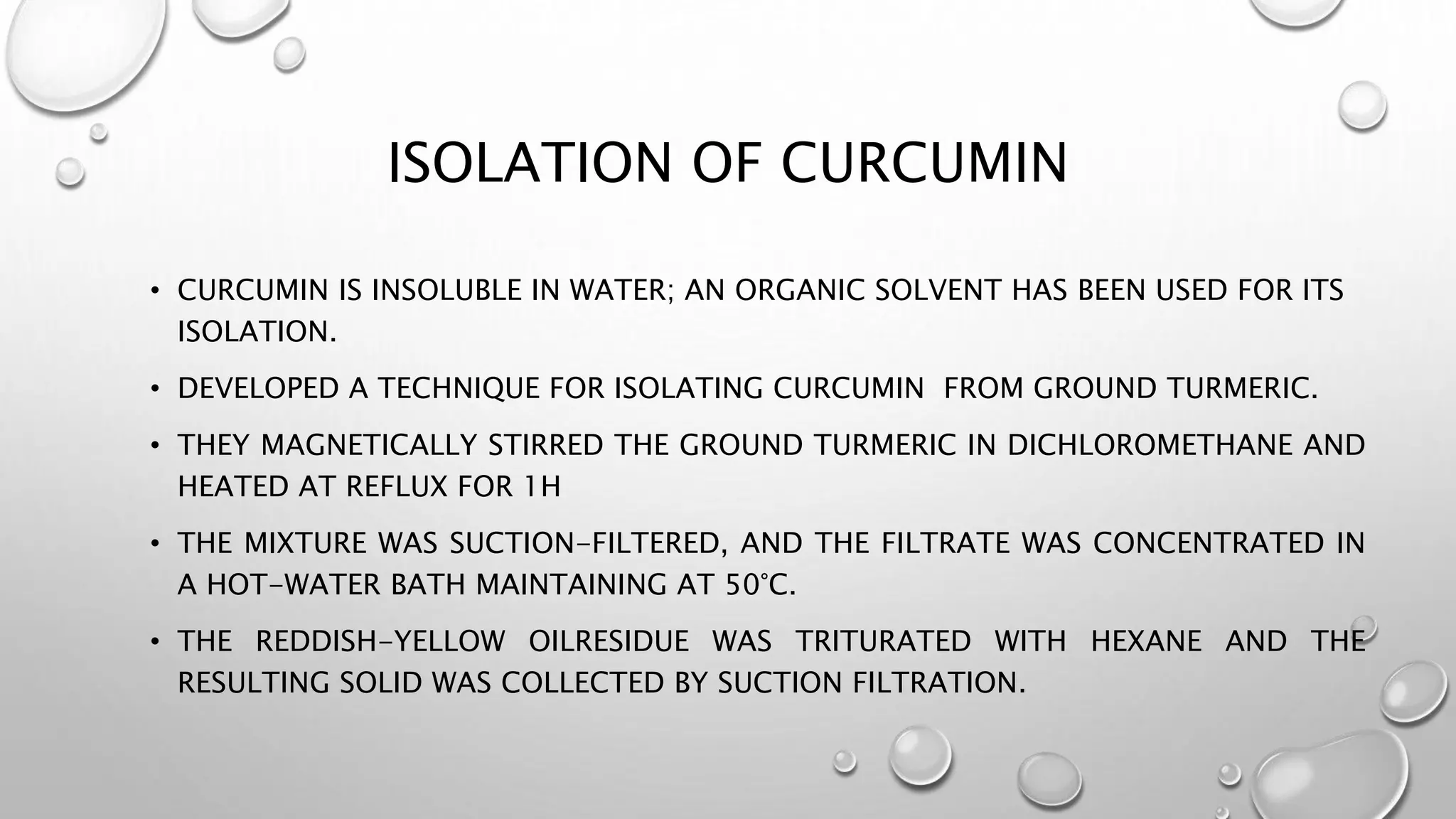 ISOLATION OF CURCUMIN

• CURCUMIN IS INSOLUBLE IN WATER; AN ORGANIC SOLVENT HAS BEEN USED FOR ITS ISOLATION.

• DEVELOPED A TECHNIQUE FOR ISOLATING CURCUMIN FROM GROUND TURMERIC.

• THEY MAGNETICALLY STIRRED THE GROUND TURMERIC IN DICHLOROMETHANE AND HEATED AT REFLUX FOR 1H

• THE MIXTURE WAS SUCTION-FILTERED, AND THE FILTRATE WAS CONCENTRATED IN A HOT-WATER BATH MAINTAINING AT 50°C.

• THE REDDISH-YELLOW OILRESIDUE WAS TRITURATED WITH HEXANE AND THE RESULTING SOLID WAS COLLECTED BY SUCTION FILTRATION.